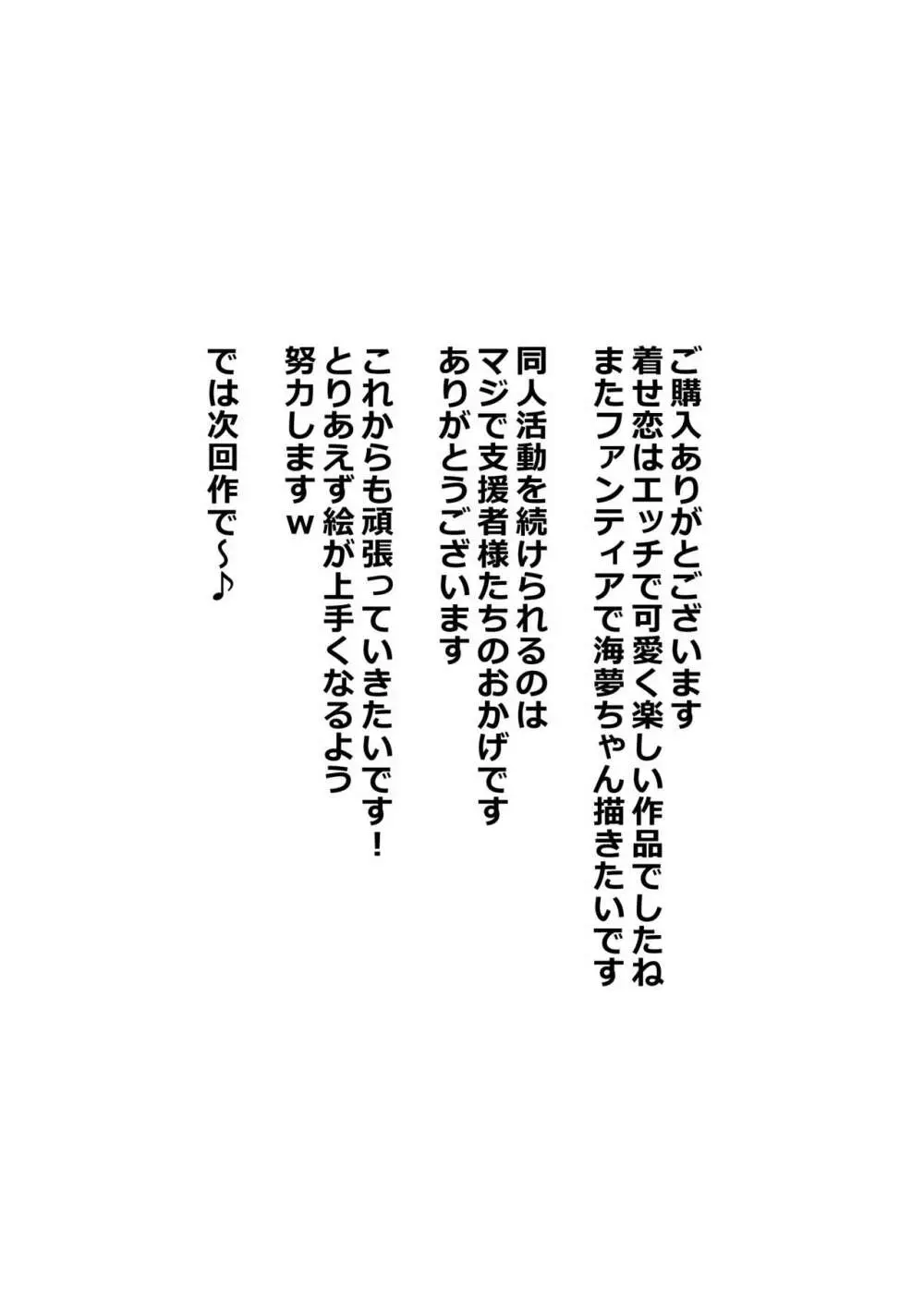 ご購入ありがとございます
着せ恋はエッチで可愛く楽しい作品でしたね
またファンティアで海夢ちゃん描きたいです

同人活動を続けられるのは
マジで支援者様たちのおかげです
ありがとうございます

これからも頑張っていきたいです！
とりあえず絵が上手くなるよう
努力しますｗ

では次回作で～♪